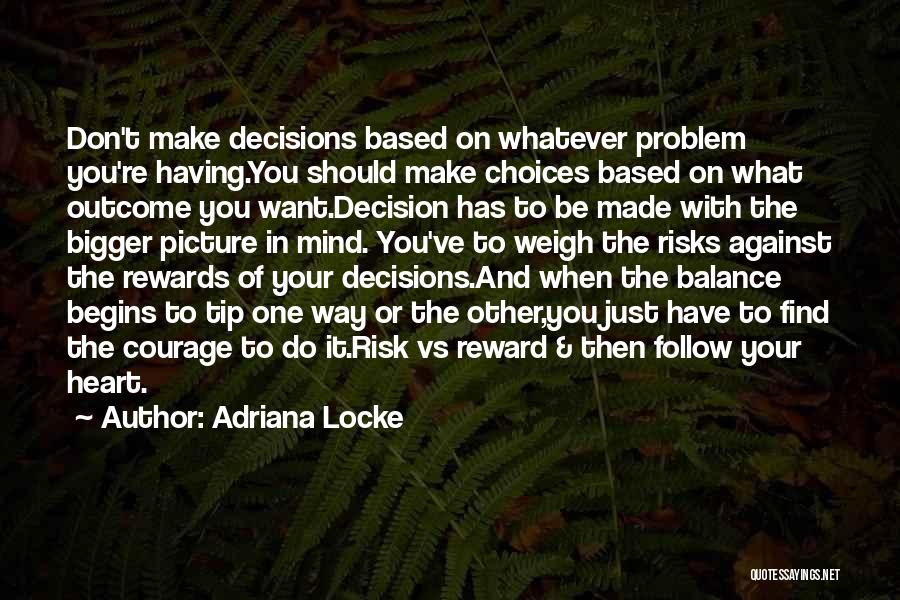 Don't make decisions based on whatever problem you're having.You should make choices based on what outcome you want.Decision has to be made with the bigger picture in mind. You've to weigh the risks against the rewards of your decisions.And when the balance begins to tip one way or the other,you just have to find the courage to do it.Risk vs reward & then follow your heart.

Author: Adriana Locke

QUOTESSAYINGS.NET